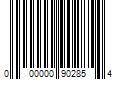 0 00000 90285 4